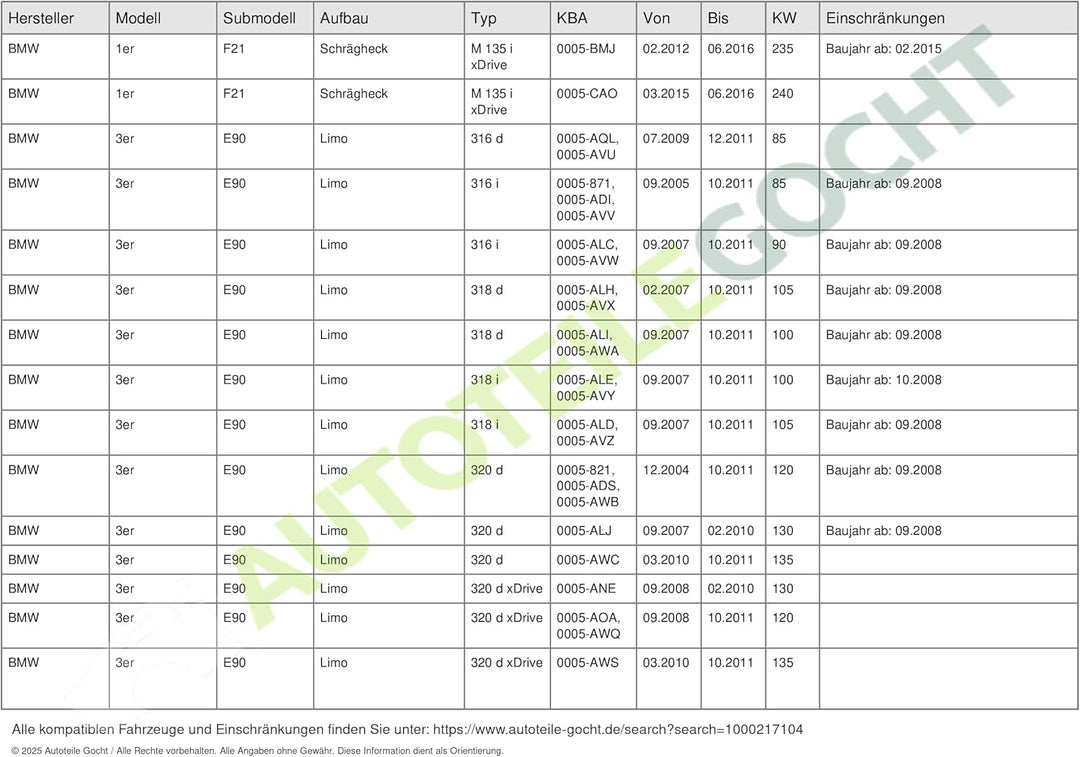 | Hersteller | Modell | Submodell | Aufbau | Typ | KBA | Von | Bis | KW | Einschränkungen |
|---|---|---|---|---|---|---|---|---|---|
| BMW | 1er | F21 | Schrägheck | M 135 i xDrive | 0005-BMJ | 02.2012 | 06.2016 | 235 | Baujahr ab: 02.2015 |
| BMW | 1er | F21 | Schrägheck | M 135 i xDrive | 0005-CAO | 03.2015 | 06.2016 | 240 | |
| BMW | 3er | E90 | Limo | 316 d | 0005-AQL, 0005-AVU | 07.2009 | 12.2011 | 85 | |
| BMW | 3er | E90 | Limo | 316 i | 0005-871, 0005-ADI, 0005-AVV | 09.2005 | 10.2011 | 85 | Baujahr ab: 09.2008 |
| BMW | 3er | E90 | Limo | 316 i | 0005-ALC, 0005-AVW | 09.2007 | 10.2011 | 90 | Baujahr ab: 09.2008 |
| BMW | 3er | E90 | Limo | 318 d | 0005-ALH, 0005-AVX | 02.2007 | 10.2011 | 105 | Baujahr ab: 09.2008 |
| BMW | 3er | E90 | Limo | 318 d | 0005-ALI, 0005-AWA | 09.2007 | 10.2011 | 100 | Baujahr ab: 09.2008 |
| BMW | 3er | E90 | Limo | 318 i | 0005-ALE, 0005-AVY | 09.2007 | 10.2011 | 100 | Baujahr ab: 10.2008 |
| BMW | 3er | E90 | Limo | 318 i | 0005-ALD, 0005-AVZ | 09.2007 | 10.2011 | 105 | Baujahr ab: 09.2008 |
| BMW | 3er | E90 | Limo | 320 d | 0005-821, 0005-ADS, 0005-AWB | 12.2004 | 10.2011 | 120 | Baujahr ab: 09.2008 |
| BMW | 3er | E90 | Limo | 320 d | 0005-ALJ | 09.2007 | 02.2010 | 130 | Baujahr ab: 09.2008 |
| BMW | 3er | E90 | Limo | 320 d | 0005-AWC | 03.2010 | 10.2011 | 135 | |
| BMW | 3er | E90 | Limo | 320 d xDrive | 0005-ANE | 09.2008 | 02.2010 | 130 | |
| BMW | 3er | E90 | Limo | 320 d xDrive | 0005-AOA, 0005-AWQ | 09.2008 | 10.2011 | 120 | |
| BMW | 3er | E90 | Limo | 320 d xDrive | 0005-AWS | 03.2010 | 10.2011 | 135 | |

Alle kompatiblen Fahrzeuge und Einschränkungen finden Sie unter: https://www.autoteile-gocht.de/search?search=1000217104

© 2025 Autoteile Gocht / Alle Rechte vorbehalten. Alle Angaben ohne Gewähr. Diese Information dient als Orientierung.

AUTOTEILE GOCHT